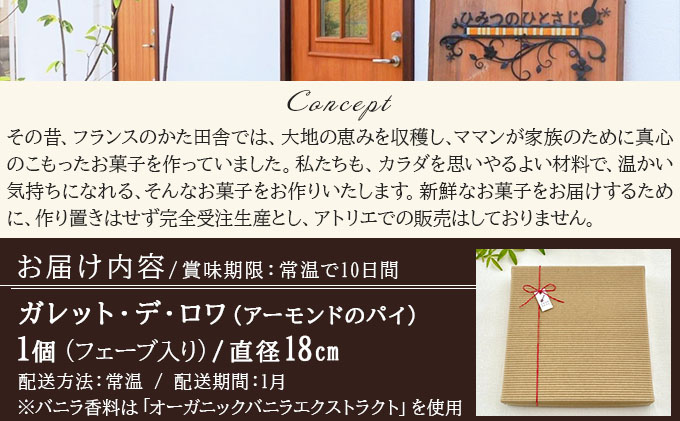 ひみつのひとさじ

Concept

その昔、フランスのかた田舎では、大地の恵みを収穫し、ママンが家族のために真心のこもったお菓子を作っていました。私たちも、カラダを思いやるよい材料で、温かい気持ちになれる、そんなお菓子をお作りいたします。新鮮なお菓子をお届けするために、作り置きはせず完全受注生産とし、アトリエでの販売はしておりません。

お届け内容／賞味期限：常温で10日間

ガレット・デ・ロワ（アーモンドのパイ）
1個（フェーブ入り）／直径18cm
配送方法：常温　/　配送期間：1月
※バニラ香料は「オーガニックバニラエクストラクト」を使用